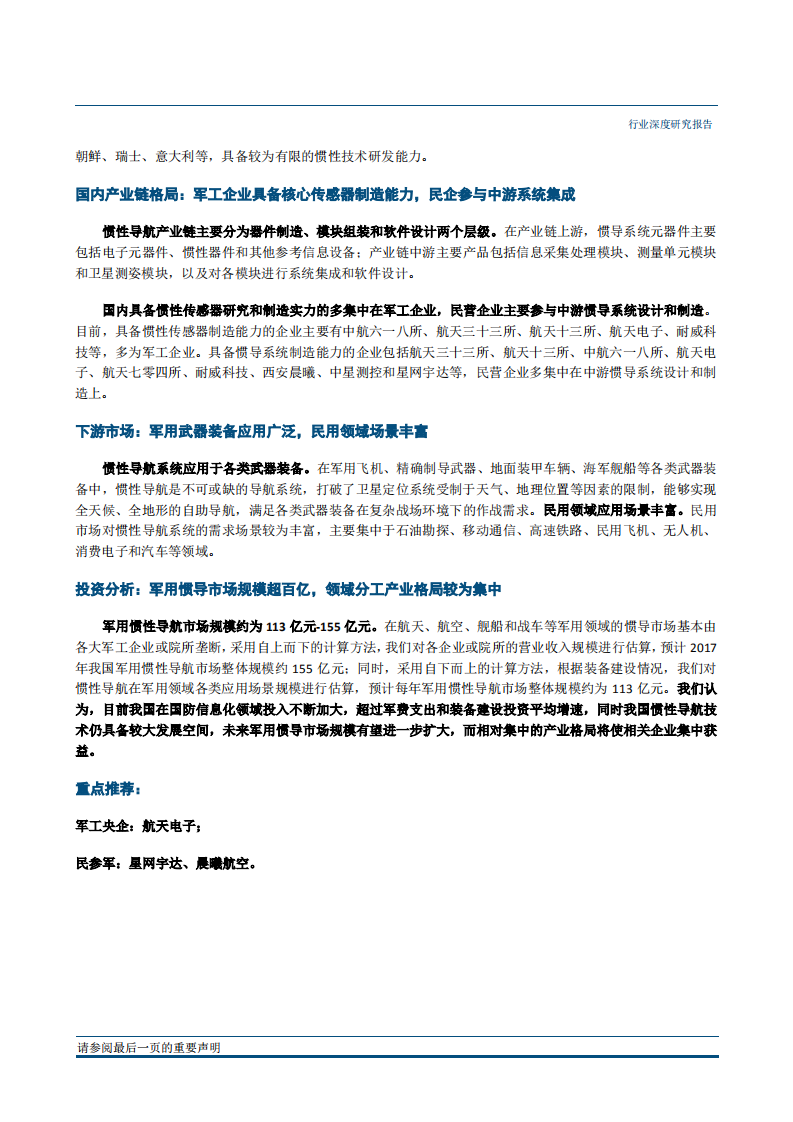 行业深度研究报告

朝鲜、瑞士、意大利等，具备较为有限的惯性技术研发能力。

国内产业链格局：军工企业具备核心传感器制造能力，民企参与中游系统集成

惯性导航产业链主要分为器件制造、模块组装和软件设计两个层级。在产业链上游，惯导系统元器件主要包括电子元器件、惯性器件和其他参考信息设备；产业链中游主要产品包括信息采集处理模块、测量单元模块和卫星测姿模块，以及对各模块进行系统集成和软件设计。

国内具备惯性传感器研究和制造实力的多集中在军工企业，民营企业主要参与中游惯导系统设计和制造。目前，具备惯性传感器制造能力的企业主要有中航六一八所、航天三十三所、航天十三所、航天电子、耐威科技等，多为军工企业。具备惯导系统制造能力的企业包括航天三十三所、航天十三所、中航六一八所、航天电子、航天七零四所、耐威科技、西安晨曦、中星测控和星网宇达等，民营企业多集中在中游惯导系统设计和制造上。

下游市场：军用武器装备应用广泛，民用领域场景丰富

惯性导航系统应用于各类武器装备。在军用飞机、精确制导武器、地面装甲车辆、海军舰船等各类武器装备中，惯性导航是不可或缺的导航系统，打破了卫星定位系统受制于天气、地理位置等因素的限制，能够实现全天候、全地形的自助导航，满足各类武器装备在复杂战场环境下的作战需求。民用领域应用场景丰富。民用市场对惯性导航系统的需求场景较为丰富，主要集中于石油勘探、移动通信、高速铁路、民用飞机、无人机、消费电子和汽车等领域。

投资分析：军用惯导市场规模超百亿，领域分工产业格局较为集中

军用惯性导航市场规模约为 113 亿元-155 亿元。在航天、航空、舰船和战车等军用领域的惯导市场基本由各大军工企业或院所垄断，采用自上而下的计算方法，我们对各企业或院所的营业收入规模进行估算，预计 2017 年我国军用惯性导航市场整体规模约 155 亿元；同时，采用自下而上的计算方法，根据装备建设情况，我们对惯性导航在军用领域各类应用场景规模进行估算，预计每年军用惯性导航市场整体规模约为 113 亿元。我们认为，目前我国在国防信息化领域投入不断加大，超过军费支出和装备建设投资平均增速，同时我国惯性导航技术仍具备较大发展空间，未来军用惯导市场规模有望进一步扩大，而相对集中的产业格局将使相关企业集中获益。

重点推荐：

军工央企：航天电子；

民参军：星网宇达、晨曦航空。

请参阅最后一页的重要声明